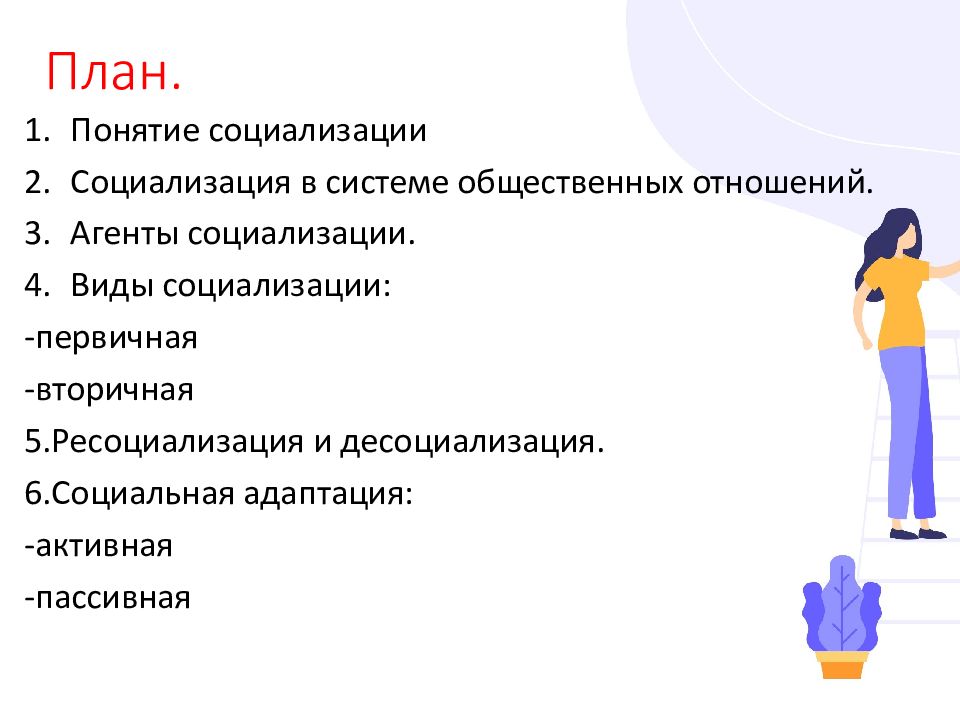 План.

1. Понятие социализации

2. Социализация в системе общественных отношений.

3. Агенты социализации.

4. Виды социализации:

-первичная

-вторичная

5.Ресоциализация и десоциализация.

6.Социальная адаптация:

-активная

-пассивная